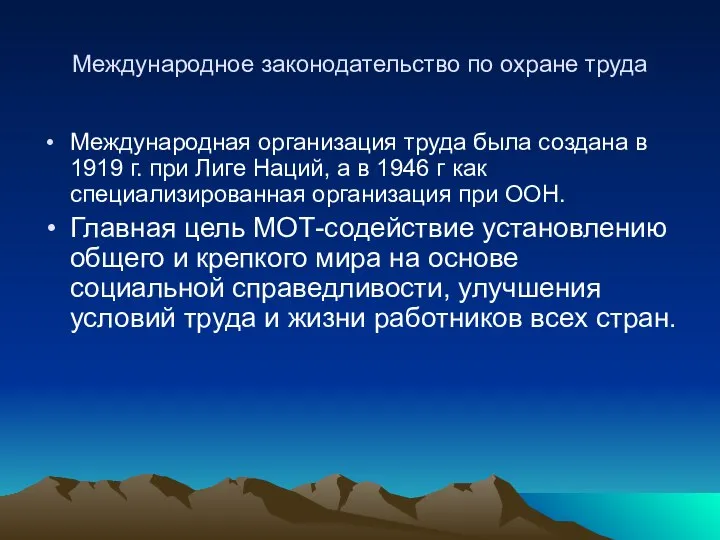 Международное законодательство по охране труда

• Международная организация труда была создана в 1919 г. при Лиге Наций, а в 1946 г как специализированная организация при ООН.

• Главная цель МОТ-содействие установлению общего и крепкого мира на основе социальной справедливости, улучшения условий труда и жизни работников всех стран.